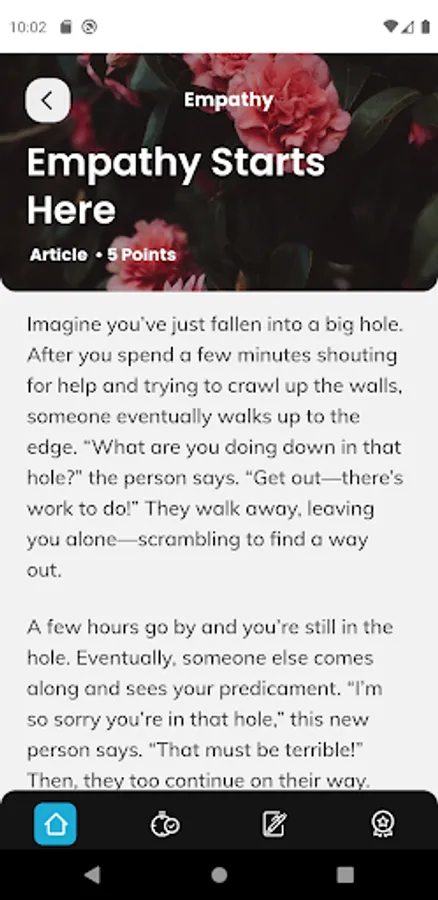 10:02

Empathy

Empathy Starts Here

Article • 5 Points

Imagine you've just fallen into a big hole. After you spend a few minutes shouting for help and trying to crawl up the walls, someone eventually walks up to the edge. "What are you doing down in that hole?" the person says. "Get out—there's work to do!" They walk away, leaving you alone—scrambling to find a way out.

A few hours go by and you're still in the hole. Eventually, someone else comes along and sees your predicament. "I'm so sorry you're in that hole," this new person says. "That must be terrible!" Then, they too continue on their way.